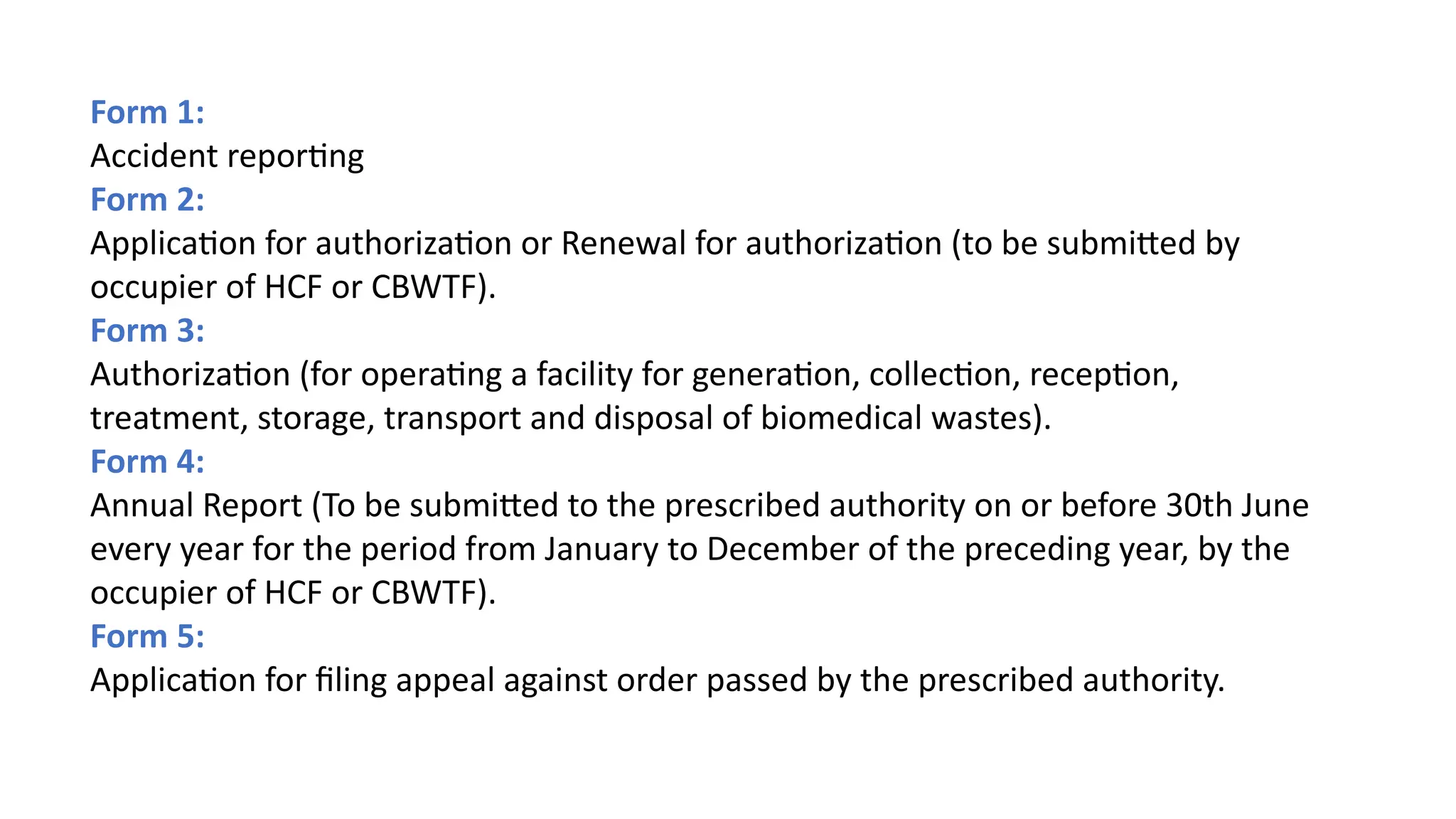 Form 1:
Accident reporting
Form 2:
Application for authorization or Renewal for authorization (to be submitted by occupier of HCF or CBWTF).
Form 3:
Authorization (for operating a facility for generation, collection, reception, treatment, storage, transport and disposal of biomedical wastes).
Form 4:
Annual Report (To be submitted to the prescribed authority on or before 30th June every year for the period from January to December of the preceding year, by the occupier of HCF or CBWTF).
Form 5:
Application for filing appeal against order passed by the prescribed authority.